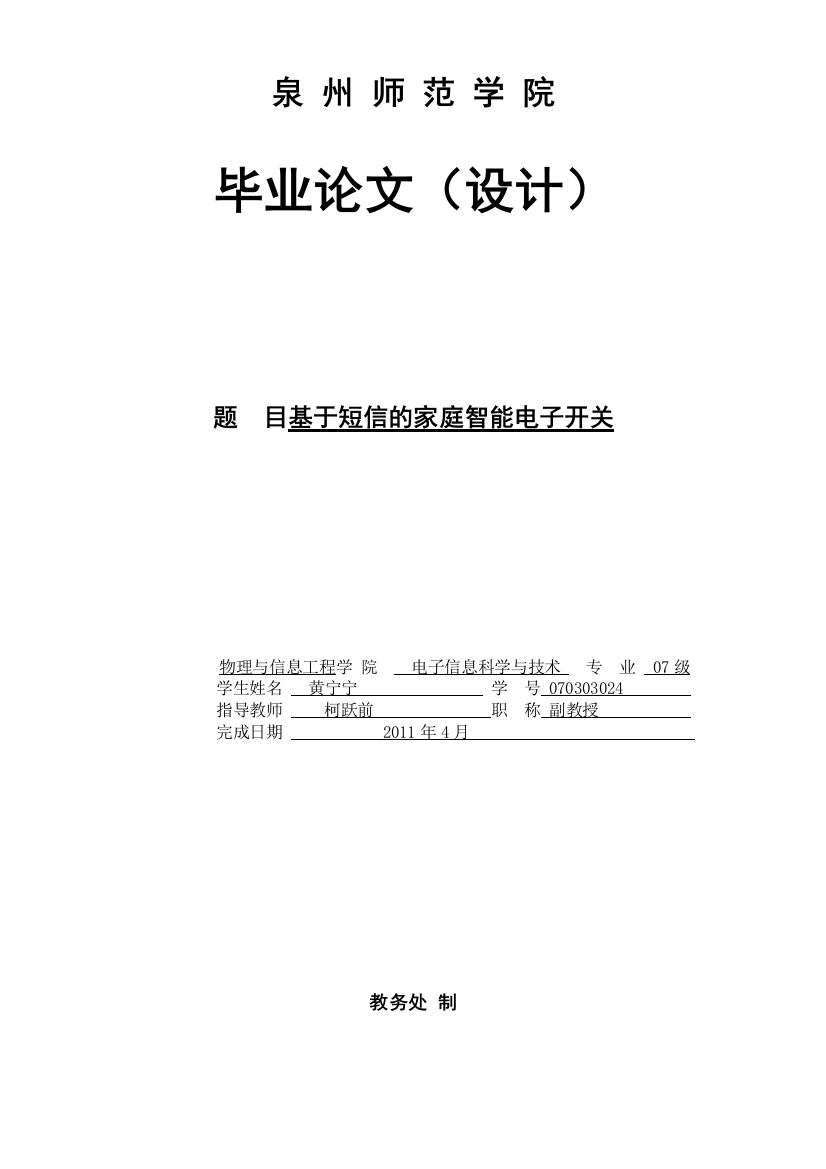 泉 州 师 范 学 院

毕业论文（设计）

题 目基于短信的家庭智能电子开关

物理与信息工程学 院 电子信息科学与技术 专 业 07 级
学生姓名 黄宁宁 学 号 070303024
指导教师 柯跃前 职 称 副教授
完成日期 2011 年 4 月

教务处 制